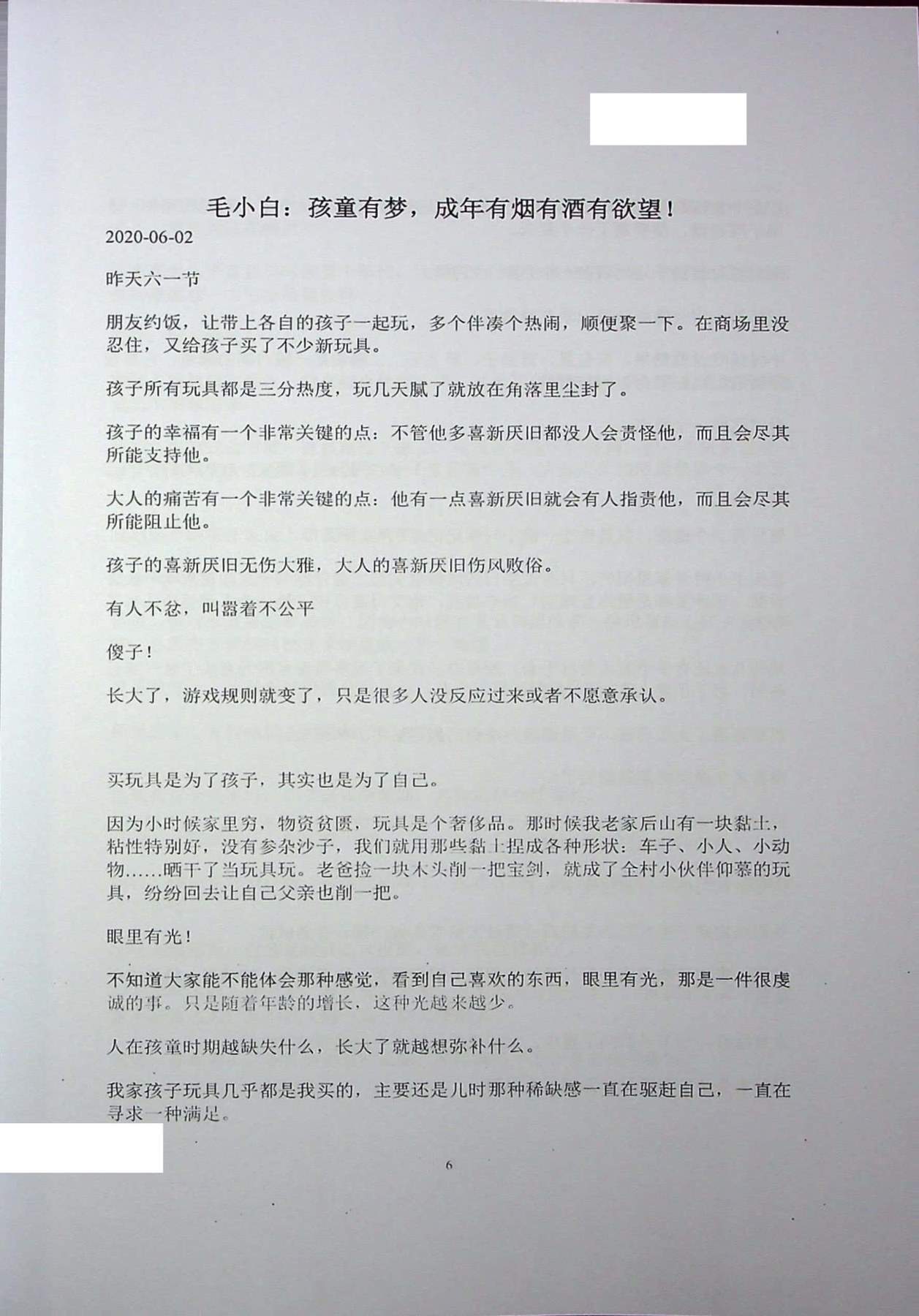 毛小白：孩童有梦，成年有烟有酒有欲望！

2020-06-02

昨天六一节

朋友约饭，让带上各自的孩子一起玩，多个伴凑个热闹，顺便聚一下。在商场里没忍住，又给孩子买了不少新玩具。

孩子所有玩具都是三分热度，玩几天腻了就放在角落里尘封了。

孩子的幸福有一个非常关键的点：不管他多喜新厌旧都没人会责怪他，而且会尽其所能支持他。

大人的痛苦有一个非常关键的点：他有一点喜新厌旧就会有人指责他，而且会尽其所能阻止他。

孩子的喜新厌旧无伤大雅，大人的喜新厌旧伤风败俗。

有人不忿，叫嚣着不公平

傻子！

长大了，游戏规则就变了，只是很多人没反应过来或者不愿意承认。

买玩具是为了孩子，其实也是为了自己。

因为小时候家里穷，物资贫匮，玩具是个奢侈品。那时候我老家后山有一块黏土，粘性特别好，没有参杂沙子，我们就用那些黏土捏成各种形状：车子、小人、小动物……晒干了当玩具玩。老爸捡一块木头削一把宝剑，就成了全村小伙伴仰慕的玩具，纷纷回去让自己父亲也削一把。

眼里有光！

不知道大家能不能体会那种感觉，看到自己喜欢的东西，眼里有光，那是一件很虔诚的事。只是随着年龄的增长，这种光越来越少。

人在孩童时期越缺失什么，长大了就越想弥补什么。

我家孩子玩具几乎都是我买的，主要还是儿时那种稀缺感一直在驱赶自己，一直在寻求一种满足。

6